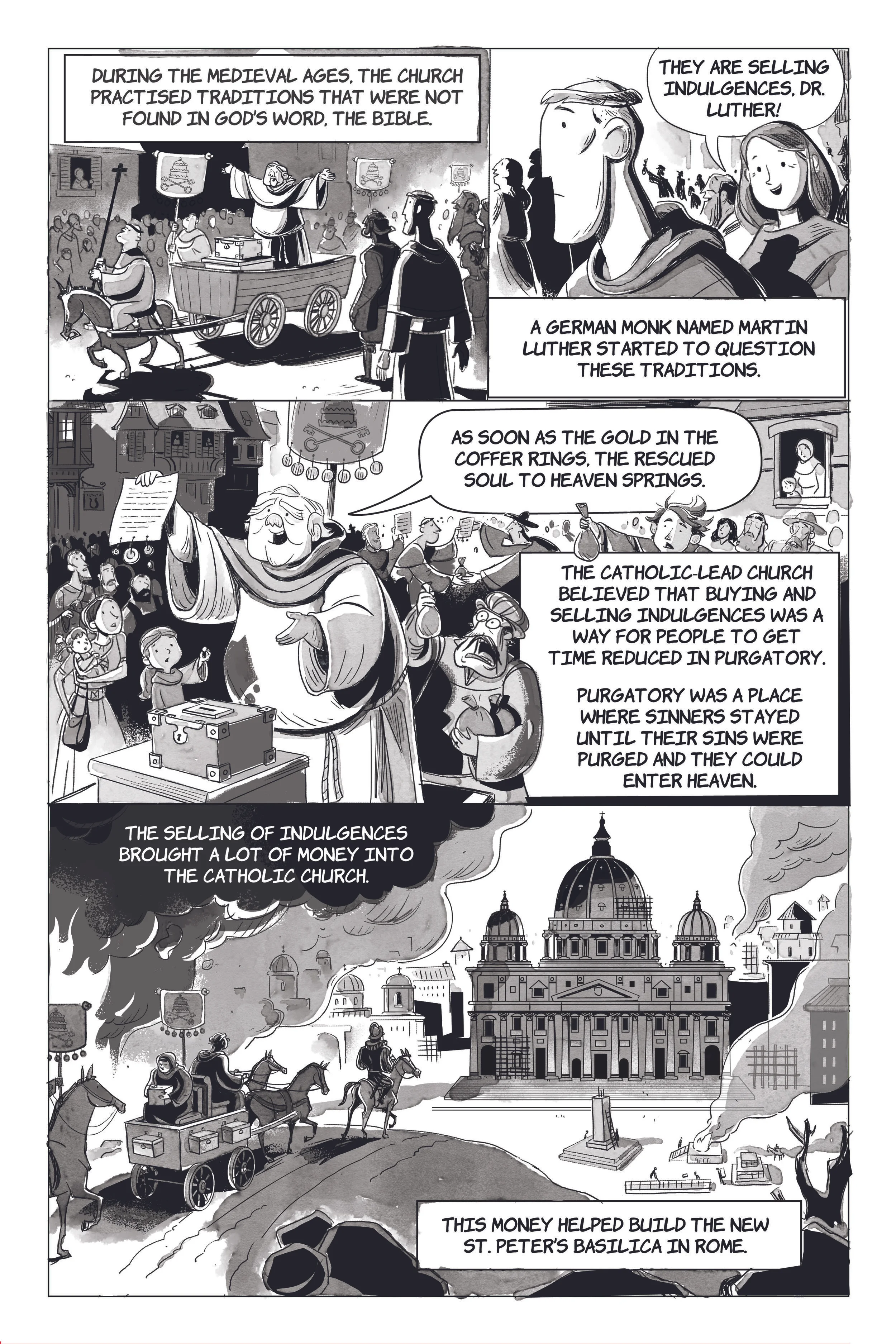 DURING THE MEDIEVAL AGES, THE CHURCH PRACTISED TRADITIONS THAT WERE NOT FOUND IN GOD'S WORD, THE BIBLE.

THEY ARE SELLING INDULGENCES, DR. LUTHER!

A GERMAN MONK NAMED MARTIN LUTHER STARTED TO QUESTION THESE TRADITIONS.

AS SOON AS THE GOLD IN THE COFFER RINGS, THE RESCUED SOUL TO HEAVEN SPRINGS.

THE CATHOLIC-LEAD CHURCH BELIEVED THAT BUYING AND SELLING INDULGENCES WAS A WAY FOR PEOPLE TO GET TIME REDUCED IN PURGATORY.

PURGATORY WAS A PLACE WHERE SINNERS STAYED UNTIL THEIR SINS WERE PURGED AND THEY COULD ENTER HEAVEN.

THE SELLING OF INDULGENCES BROUGHT A LOT OF MONEY INTO THE CATHOLIC CHURCH.

THIS MONEY HELPED BUILD THE NEW ST. PETER'S BASILICA IN ROME.